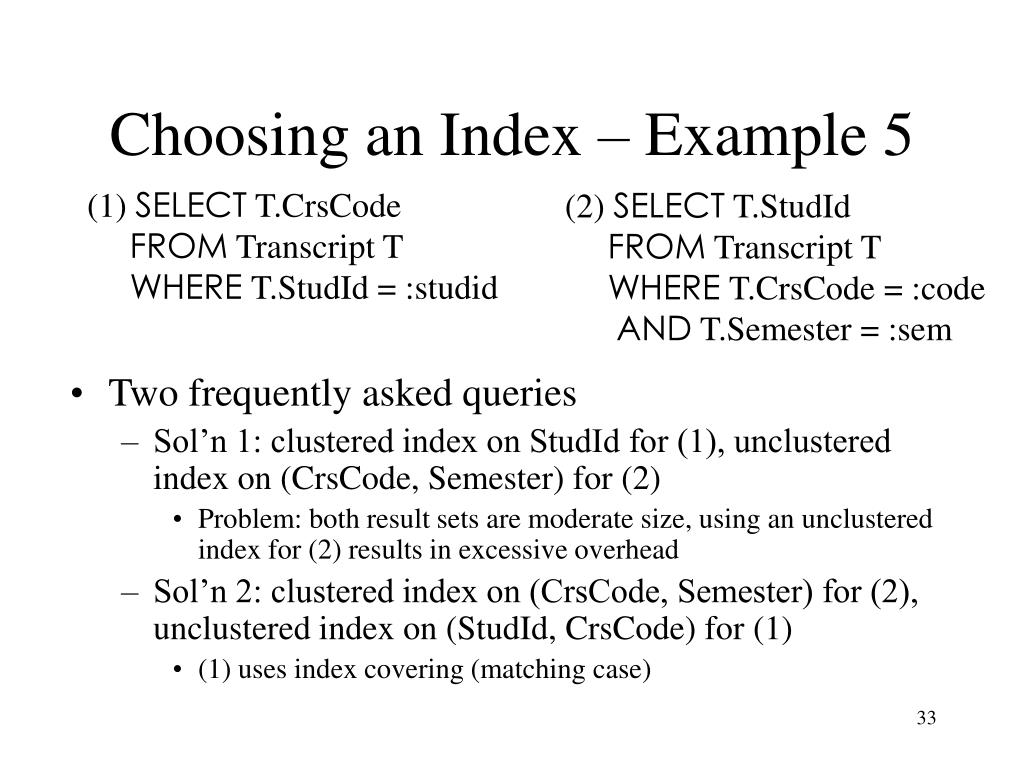 Choosing an Index – Example 5

(1) SELECT T.CrsCode
FROM Transcript T
WHERE T.StudId = :studid

(2) SELECT T.StudId
FROM Transcript T
WHERE T.CrsCode = :code
AND T.Semester = :sem

• Two frequently asked queries
– Sol’n 1: clustered index on StudId for (1), unclustered index on (CrsCode, Semester) for (2)
• Problem: both result sets are moderate size, using an unclustered index for (2) results in excessive overhead
– Sol’n 2: clustered index on (CrsCode, Semester) for (2), unclustered index on (StudId, CrsCode) for (1)
• (1) uses index covering (matching case)

33